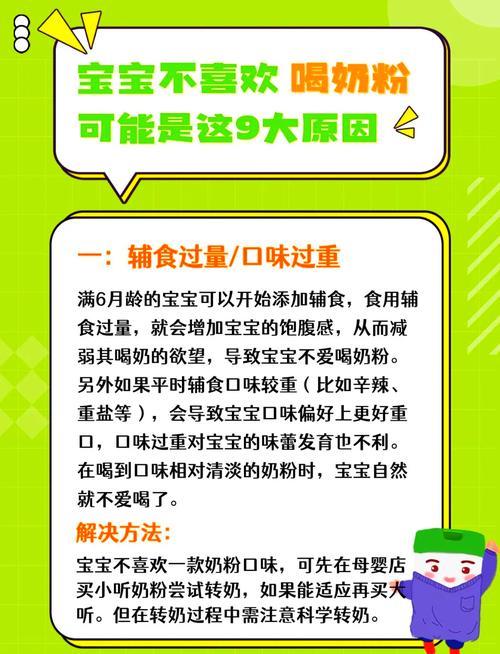 宝宝不喜欢 喝奶粉
可能是这9大原因

一：辅食过量/口味过重

满6月龄的宝宝可以开始添加辅食，食用辅食过量，就会增加宝宝的饱腹感，从而减弱其喝奶的欲望，导致宝宝不爱喝奶粉。另外如果平时辅食口味较重（比如辛辣、重盐等），会导致宝宝口味偏好上更好重口，口味过重对宝宝的味蕾发育也不利。在喝到口味相对清淡的奶粉时，宝宝自然就不爱喝了。

解决方法：

宝宝不喜欢一款奶粉口味，可先在母婴店买小听奶粉尝试转奶，如果能适应再买大听。但在转奶过程中需注意科学转奶。